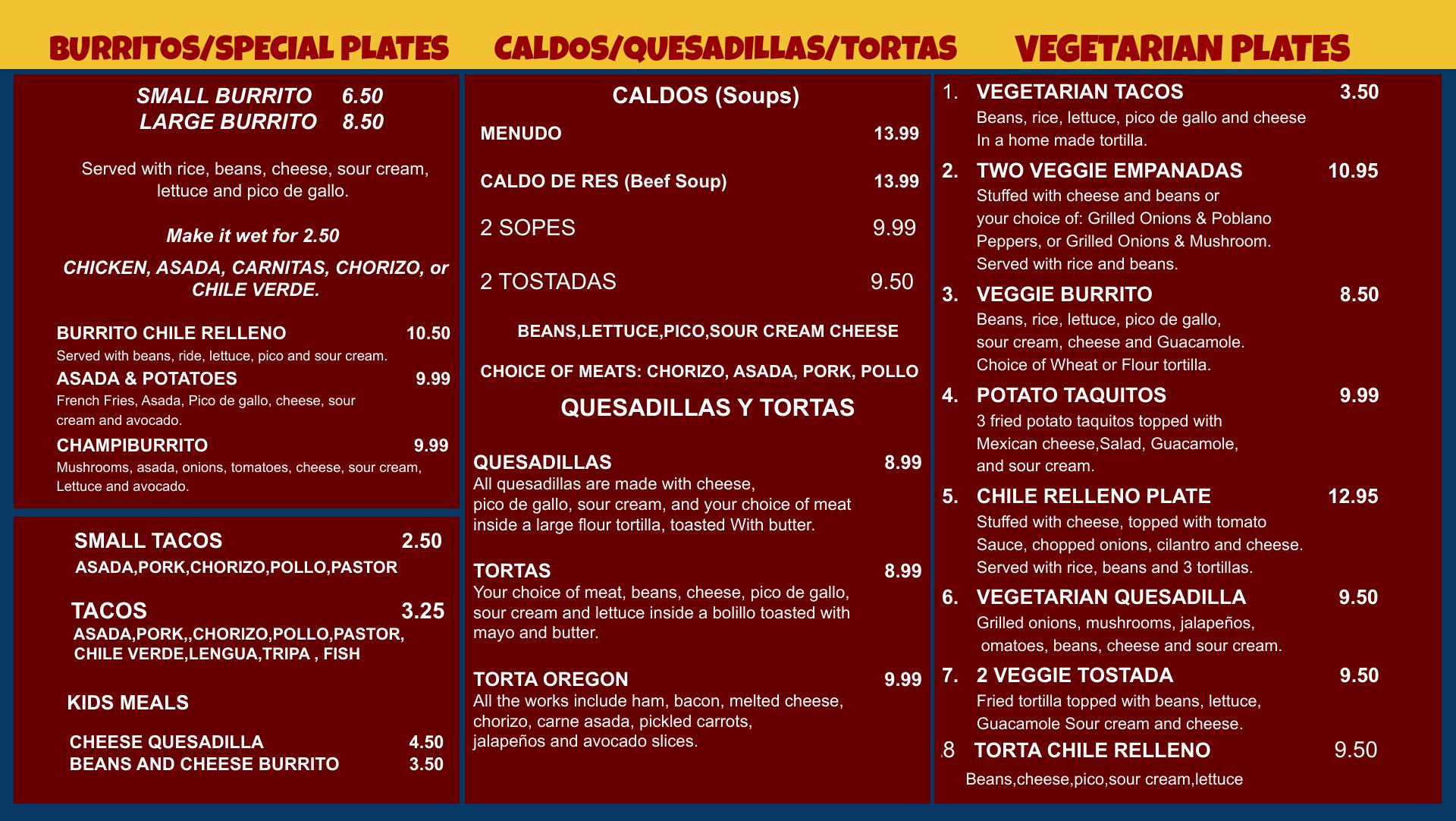 BURRITOS/SPECIAL PLATES

SMALL BURRITO 6.50
LARGE BURRITO 8.50

Served with rice, beans, cheese, sour cream, lettuce and pico de gallo.

Make it wet for 2.50

CHICKEN, ASADA, CARNITAS, CHORIZO, or CHILE VERDE.

BURRITO CHILE RELLENO 10.50
Served with beans, ride, lettuce, pico and sour cream.

ASADA & POTATOES 9.99
French Fries, Asada, Pico de gallo, cheese, sour cream and avocado.

CHAMPIBURRITO 9.99
Mushrooms, asada, onions, tomatoes, cheese, sour cream, Lettuce and avocado.

SMALL TACOS 2.50
ASADA,PORK,CHORIZO,POLLO,PASTOR

TACOS 3.25
ASADA,PORK,,CHORIZO,POLLO,PASTOR, CHILE VERDE,LENGUA,TRIPA , FISH

KIDS MEALS

CHEESE QUESADILLA 4.50
BEANS AND CHEESE BURRITO 3.50

CALDOS/QUESADILLAS/TORTAS

CALDOS (Soups)

MENUDO 13.99

CALDO DE RES (Beef Soup) 13.99

2 SOPES 9.99

2 TOSTADAS 9.50

BEANS,LETTUCE,PICO,SOUR CREAM CHEESE

CHOICE OF MEATS: CHORIZO, ASADA, PORK, POLLO

QUESADILLAS Y TORTAS

QUESADILLAS 8.99
All quesadillas are made with cheese, pico de gallo, sour cream, and your choice of meat inside a large flour tortilla, toasted With butter.

TORTAS 8.99
Your choice of meat, beans, cheese, pico de gallo, sour cream and lettuce inside a bolillo toasted with mayo and butter.

TORTA OREGON 9.99
All the works include ham, bacon, melted cheese, chorizo, carne asada, pickled carrots, jalapeños and avocado slices.

VEGETARIAN PLATES

1. VEGETARIAN TACOS 3.50
Beans, rice, lettuce, pico de gallo and cheese In a home made tortilla.

2. TWO VEGGIE EMPANADAS 10.95
Stuffed with cheese and beans or your choice of: Grilled Onions & Poblano Peppers, or Grilled Onions & Mushroom. Served with rice and beans.

3. VEGGIE BURRITO 8.50
Beans, rice, lettuce, pico de gallo, sour cream, cheese and Guacamole. Choice of Wheat or Flour tortilla.

4. POTATO TAQUITOS 9.99
3 fried potato taquitos topped with Mexican cheese,Salad, Guacamole, and sour cream.

5. CHILE RELLENO PLATE 12.95
Stuffed with cheese, topped with tomato Sauce, chopped onions, cilantro and cheese. Served with rice, beans and 3 tortillas.

6. VEGETARIAN QUESADILLA 9.50
Grilled onions, mushrooms, jalapeños, omatoes, beans, cheese and sour cream.

7. 2 VEGGIE TOSTADA 9.50
Fried tortilla topped with beans, lettuce, Guacamole Sour cream and cheese.

.8 TORTA CHILE RELLENO 9.50
Beans,cheese,pico,sour cream,lettuce